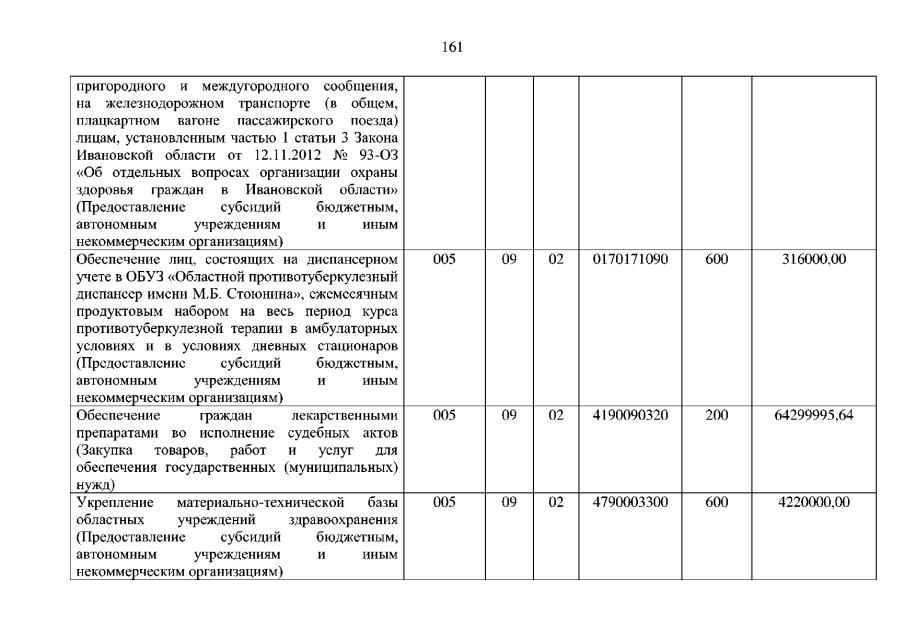 161

| пригородного и междугородного сообщения, на железнодорожном транспорте (в общем, плацкартном вагоне пассажирского поезда) лицам, установленным частью 1 статьи 3 Закона Ивановской области от 12.11.2012 № 93-ОЗ «Об отдельных вопросах организации охраны здоровья граждан в Ивановской области» (Предоставление субсидий бюджетным, автономным учреждениям и иным некоммерческим организациям) | | | | | | |
|---|---|---|---|---|---|---|
| Обеспечение лиц, состоящих на диспансерном учете в ОБУЗ «Областной противотуберкулезный диспансер имени М.Б. Стоюнина», ежемесячным продуктовым набором на весь период курса противотуберкулезной терапии в амбулаторных условиях и в условиях дневных стационаров (Предоставление субсидий бюджетным, автономным учреждениям и иным некоммерческим организациям) | 005 | 09 | 02 | 0170171090 | 600 | 316000,00 |
| Обеспечение граждан лекарственными препаратами во исполнение судебных актов (Закупка товаров, работ и услуг для обеспечения государственных (муниципальных) нужд) | 005 | 09 | 02 | 4190090320 | 200 | 64299995,64 |
| Укрепление материально-технической базы областных учреждений здравоохранения (Предоставление субсидий бюджетным, автономным учреждениям и иным некоммерческим организациям) | 005 | 09 | 02 | 4790003300 | 600 | 4220000,00 |